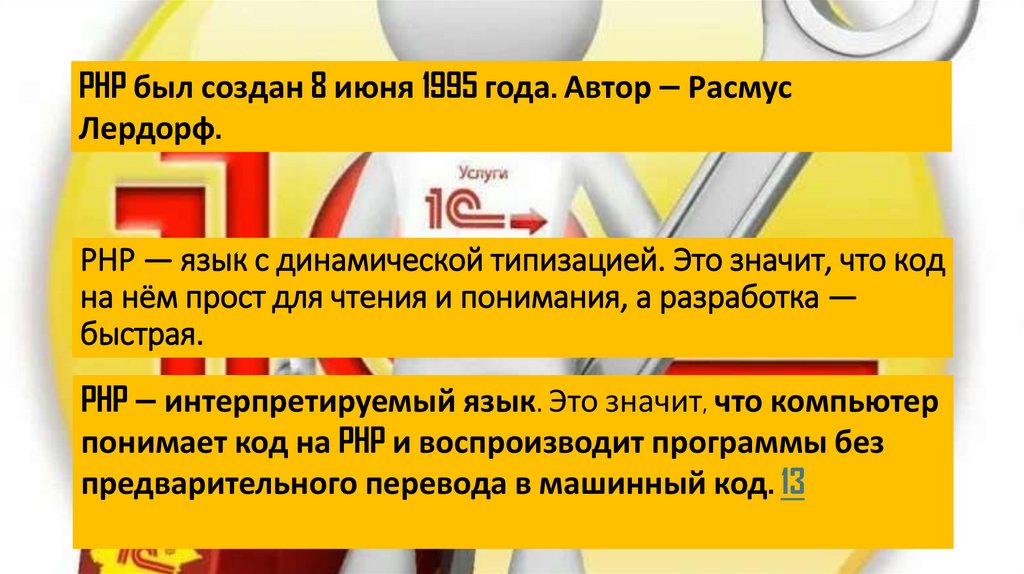 PHP был создан 8 июня 1995 года. Автор — Расмус Лердорф.

Услуги
1С

PHP — язык с динамической типизацией. Это значит, что код на нём прост для чтения и понимания, а разработка — быстрая.

PHP — интерпретируемый язык. Это значит, что компьютер понимает код на PHP и воспроизводит программы без предварительного перевода в машинный код. 13